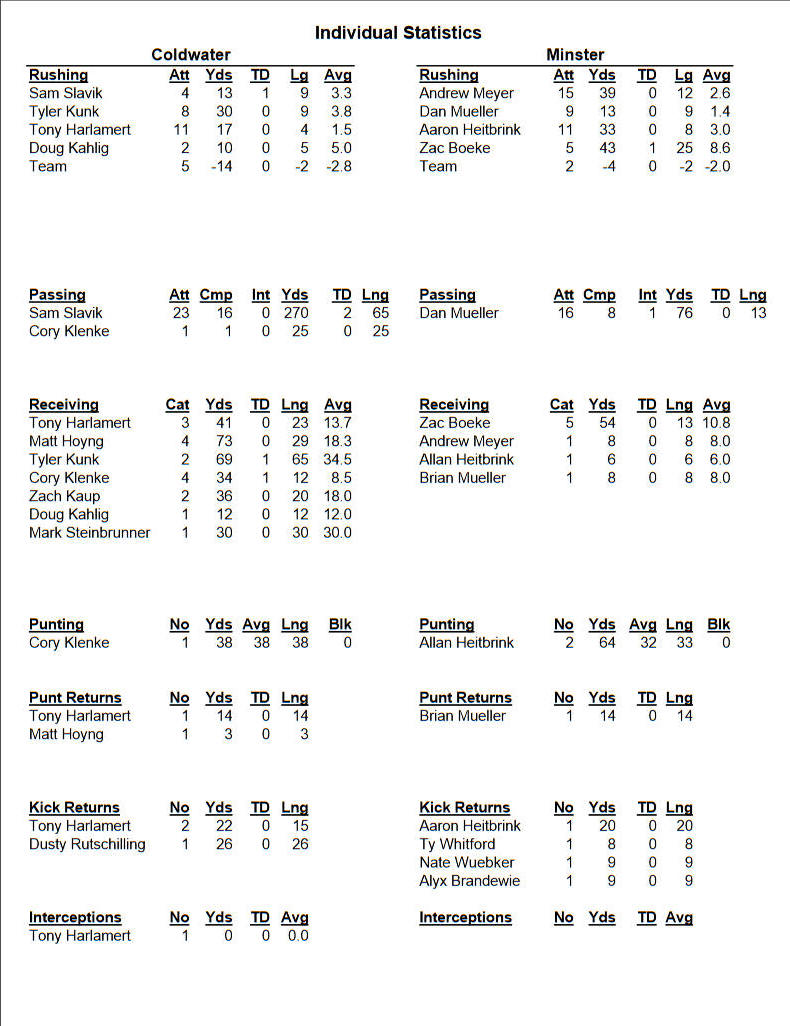 Individual Statistics

Coldwater

| Rushing | Att | Yds | TD | Lg | Avg |
|---|---|---|---|---|---|
| Sam Slavik | 4 | 13 | 1 | 9 | 3.3 |
| Tyler Kunk | 8 | 30 | 0 | 9 | 3.8 |
| Tony Harlamert | 11 | 17 | 0 | 4 | 1.5 |
| Doug Kahlig | 2 | 10 | 0 | 5 | 5.0 |
| Team | 5 | -14 | 0 | -2 | -2.8 |

| Passing | Att | Cmp | Int | Yds | TD | Lng |
|---|---|---|---|---|---|---|
| Sam Slavik | 23 | 16 | 0 | 270 | 2 | 65 |
| Cory Klenke | 1 | 1 | 0 | 25 | 0 | 25 |

| Receiving | Cat | Yds | TD | Lng | Avg |
|---|---|---|---|---|---|
| Tony Harlamert | 3 | 41 | 0 | 23 | 13.7 |
| Matt Hoyng | 4 | 73 | 0 | 29 | 18.3 |
| Tyler Kunk | 2 | 69 | 1 | 65 | 34.5 |
| Cory Klenke | 4 | 34 | 1 | 12 | 8.5 |
| Zach Kaup | 2 | 36 | 0 | 20 | 18.0 |
| Doug Kahlig | 1 | 12 | 0 | 12 | 12.0 |
| Mark Steinbrunner | 1 | 30 | 0 | 30 | 30.0 |

| Punting | No | Yds | Avg | Lng | Blk |
|---|---|---|---|---|---|
| Cory Klenke | 1 | 38 | 38 | 38 | 0 |

| Punt Returns | No | Yds | TD | Lng |
|---|---|---|---|---|
| Tony Harlamert | 1 | 14 | 0 | 14 |
| Matt Hoyng | 1 | 3 | 0 | 3 |

| Kick Returns | No | Yds | TD | Lng |
|---|---|---|---|---|
| Tony Harlamert | 2 | 22 | 0 | 15 |
| Dusty Rutschilling | 1 | 26 | 0 | 26 |

| Interceptions | No | Yds | TD | Avg |
|---|---|---|---|---|
| Tony Harlamert | 1 | 0 | 0 | 0.0 |

Minster

| Rushing | Att | Yds | TD | Lg | Avg |
|---|---|---|---|---|---|
| Andrew Meyer | 15 | 39 | 0 | 12 | 2.6 |
| Dan Mueller | 9 | 13 | 0 | 9 | 1.4 |
| Aaron Heitbrink | 11 | 33 | 0 | 8 | 3.0 |
| Zac Boeke | 5 | 43 | 1 | 25 | 8.6 |
| Team | 2 | -4 | 0 | -2 | -2.0 |

| Passing | Att | Cmp | Int | Yds | TD | Lng |
|---|---|---|---|---|---|---|
| Dan Mueller | 16 | 8 | 1 | 76 | 0 | 13 |

| Receiving | Cat | Yds | TD | Lng | Avg |
|---|---|---|---|---|---|
| Zac Boeke | 5 | 54 | 0 | 13 | 10.8 |
| Andrew Meyer | 1 | 8 | 0 | 8 | 8.0 |
| Allan Heitbrink | 1 | 6 | 0 | 6 | 6.0 |
| Brian Mueller | 1 | 8 | 0 | 8 | 8.0 |

| Punting | No | Yds | Avg | Lng | Blk |
|---|---|---|---|---|---|
| Allan Heitbrink | 2 | 64 | 32 | 33 | 0 |

| Punt Returns | No | Yds | TD | Lng |
|---|---|---|---|---|
| Brian Mueller | 1 | 14 | 0 | 14 |

| Kick Returns | No | Yds | TD | Lng |
|---|---|---|---|---|
| Aaron Heitbrink | 1 | 20 | 0 | 20 |
| Ty Whitford | 1 | 8 | 0 | 8 |
| Nate Wuebker | 1 | 9 | 0 | 9 |
| Alyx Brandewie | 1 | 9 | 0 | 9 |

| Interceptions | No | Yds | TD | Avg |
|---|---|---|---|---|